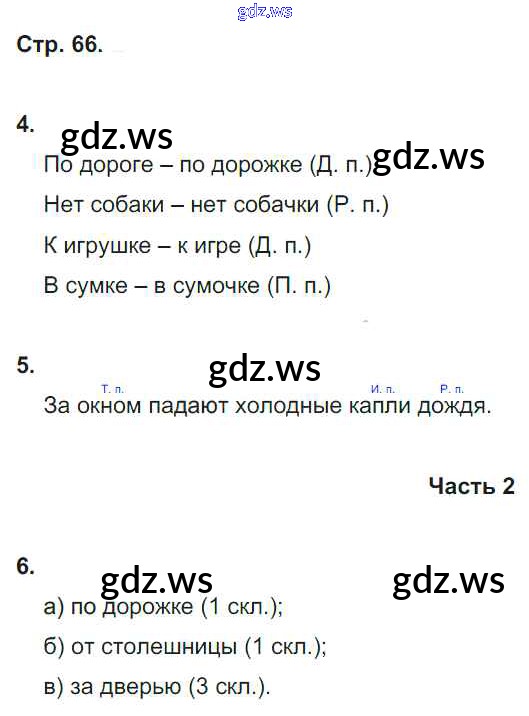 Стр. 66.

4.

По дороге – по дорожке (Д. п.)

Нет собаки – нет собачки (Р. п.)

К игрушке – к игре (Д. п.)

В сумке – в сумочке (П. п.)

5.

Т. п. И. п. Р. п.
За окном падают холодные капли дождя.

Часть 2

6.

а) по дорожке (1 скл.);

б) от столешницы (1 скл.);

в) за дверью (3 скл.).

gdz.ws